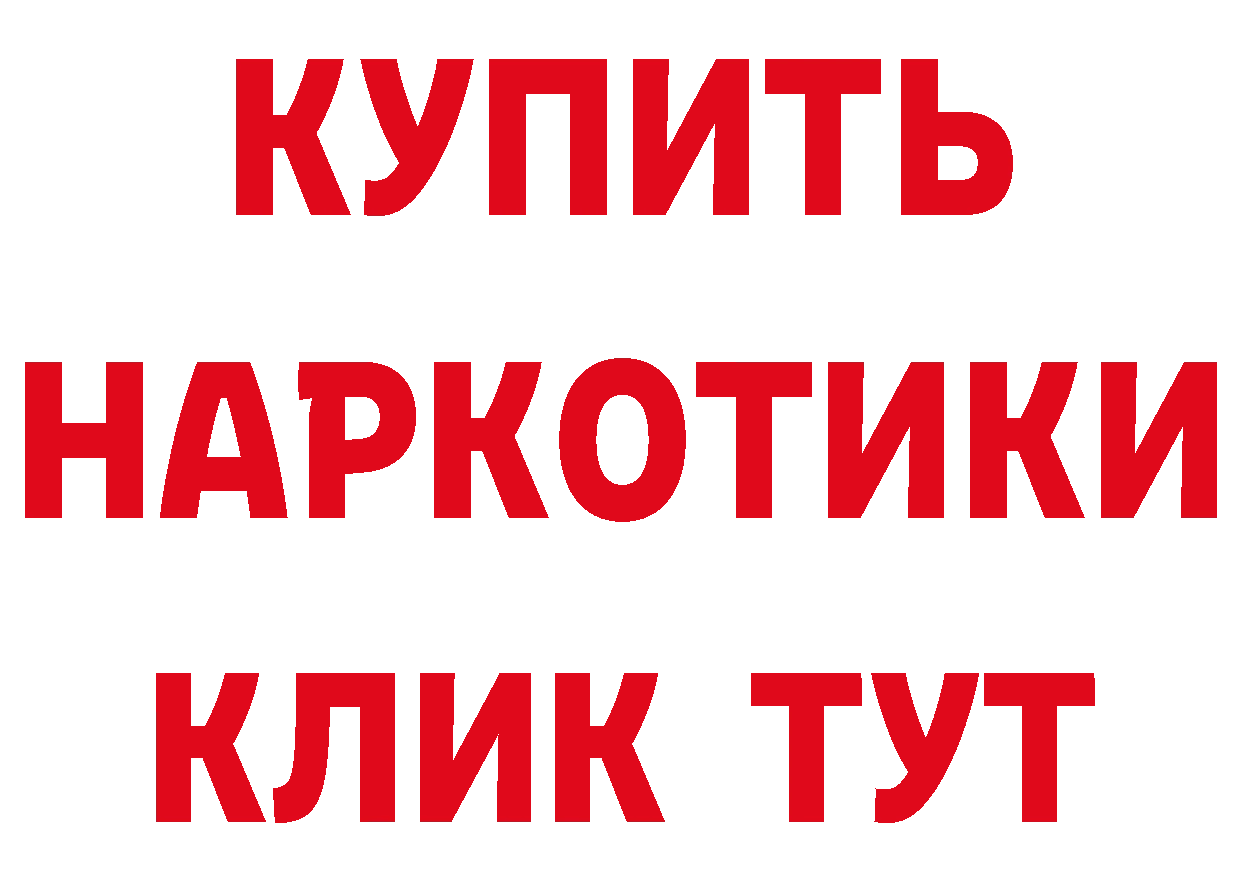 КУПИТЬ
НАРКОТИКИ
КЛИК ТУТ